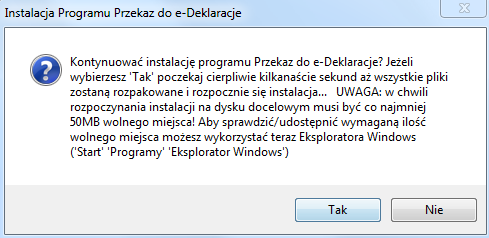 Instalacja Programu Przekaz do e-Deklaracje

Kontynuować instalację programu Przekaz do e-Deklaracje? Jeżeli wybierzesz 'Tak' poczekaj cierpliwie kilkanaście sekund aż wszystkie pliki zostaną rozpakowane i rozpocznie się instalacja... UWAGA: w chwili rozpoczynania instalacji na dysku docelowym musi być co najmniej 50MB wolnego miejsca! Aby sprawdzić/udostępnić wymaganą ilość wolnego miejsca możesz wykorzystać teraz Eksploratora Windows ('Start' 'Programy' 'Eksplorator Windows')

Tak

Nie